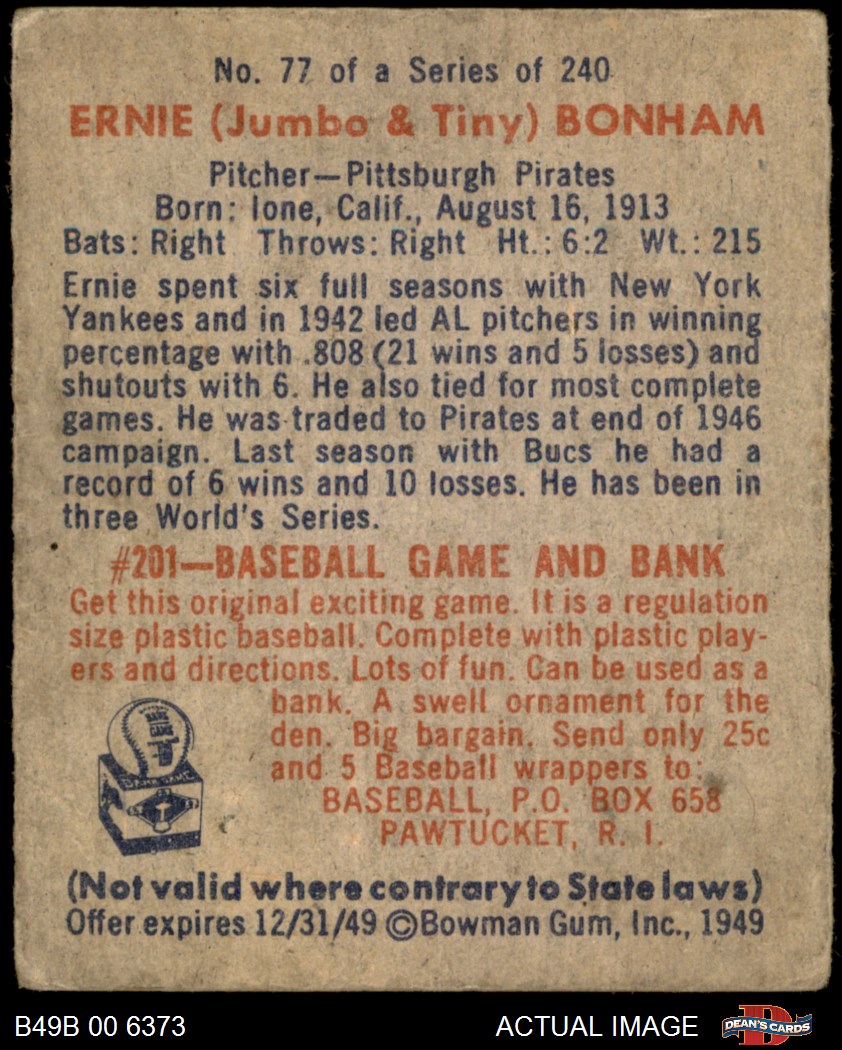 No. 77 of a Series of 240

ERNIE (Jumbo & Tiny) BONHAM

Pitcher—Pittsburgh Pirates
Born: Ione, Calif., August 16, 1913
Bats: Right Throws: Right Ht.: 6:2 Wt.: 215

Ernie spent six full seasons with New York Yankees and in 1942 led AL pitchers in winning percentage with .808 (21 wins and 5 losses) and shutouts with 6. He also tied for most complete games. He was traded to Pirates at end of 1946 campaign. Last season with Bucs he had a record of 6 wins and 10 losses. He has been in three World's Series.

#201—BASEBALL GAME AND BANK

Get this original exciting game. It is a regulation size plastic baseball. Complete with plastic players and directions. Lots of fun. Can be used as a bank. A swell ornament for the den. Big bargain. Send only 25c and 5 Baseball wrappers to:

BASEBALL, P.O. BOX 658
PAWTUCKET, R. I.

(Not valid where contrary to State laws)
Offer expires 12/31/49 ©Bowman Gum, Inc., 1949

B49B 00 6373

ACTUAL IMAGE

DEAN'S CARDS